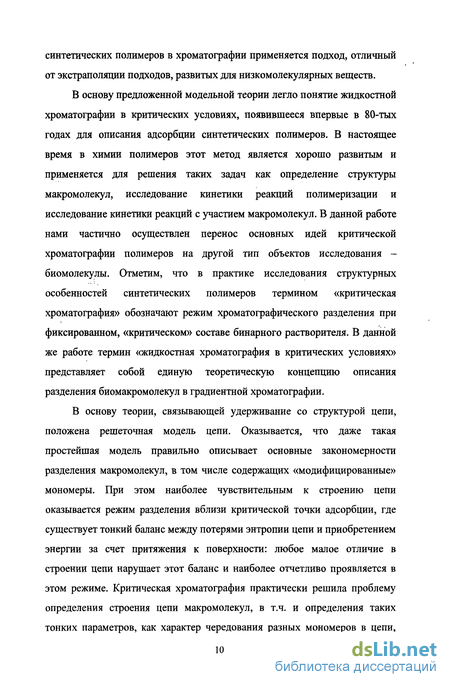 синтетических полимеров в хроматографии применяется подход, отличный от экстраполяции подходов, развитых для низкомолекулярных веществ.

В основу предложенной модельной теории легло понятие жидкостной хроматографии в критических условиях, появившееся впервые в 80-тых годах для описания адсорбции синтетических полимеров. В настоящее время в химии полимеров этот метод является хорошо развитым и применяется для решения таких задач как определение структуры макромолекул, исследование кинетики реакций полимеризации и исследование кинетики реакций с участием макромолекул. В данной работе нами частично осуществлен перенос основных идей критической хроматографии полимеров на другой тип объектов исследования – биомолекулы. Отметим, что в практике исследования структурных особенностей синтетических полимеров термином «критическая хроматография» обозначают режим хроматографического разделения при фиксированном, «критическом» составе бинарного растворителя. В данной же работе термин «жидкостная хроматография в критических условиях» представляет собой единую теоретическую концепцию описания разделения биомакромолекул в градиентной хроматографии.

В основу теории, связывающей удерживание со структурой цепи, положена решеточная модель цепи. Оказывается, что даже такая простейшая модель правильно описывает основные закономерности разделения макромолекул, в том числе содержащих «модифицированные» мономеры. При этом наиболее чувствительным к строению цепи оказывается режим разделения вблизи критической точки адсорбции, где существует тонкий баланс между потерями энтропии цепи и приобретением энергии за счет притяжения к поверхности: любое малое отличие в строении цепи нарушает этот баланс и наиболее отчетливо проявляется в этом режиме. Критическая хроматография практически решила проблему определения строения цепи макромолекул, в т.ч. и определения таких тонких параметров, как характер чередования разных мономеров в цепи,

10

dsLib.net
библиотека диссертаций